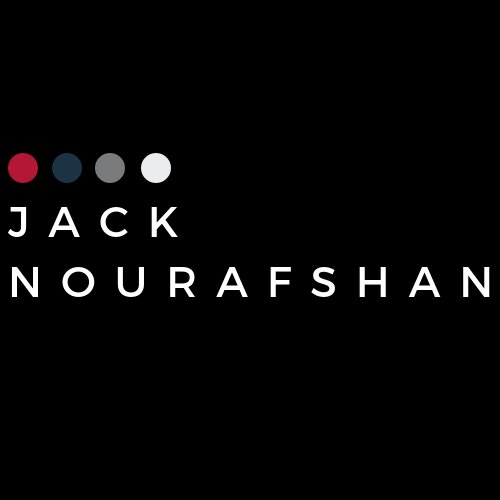 JACK
NOURAFSHAN